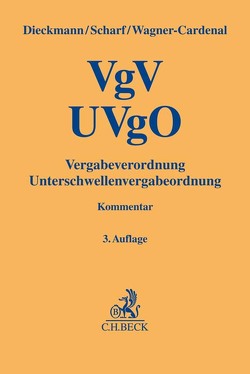 Dieckmann/Scharf/Wagner-Cardenal

VgV
UVgO

Vergabeverordnung
Unterschwellenvergabeordnung

Kommentar

3. Auflage

B

C.H.BECK